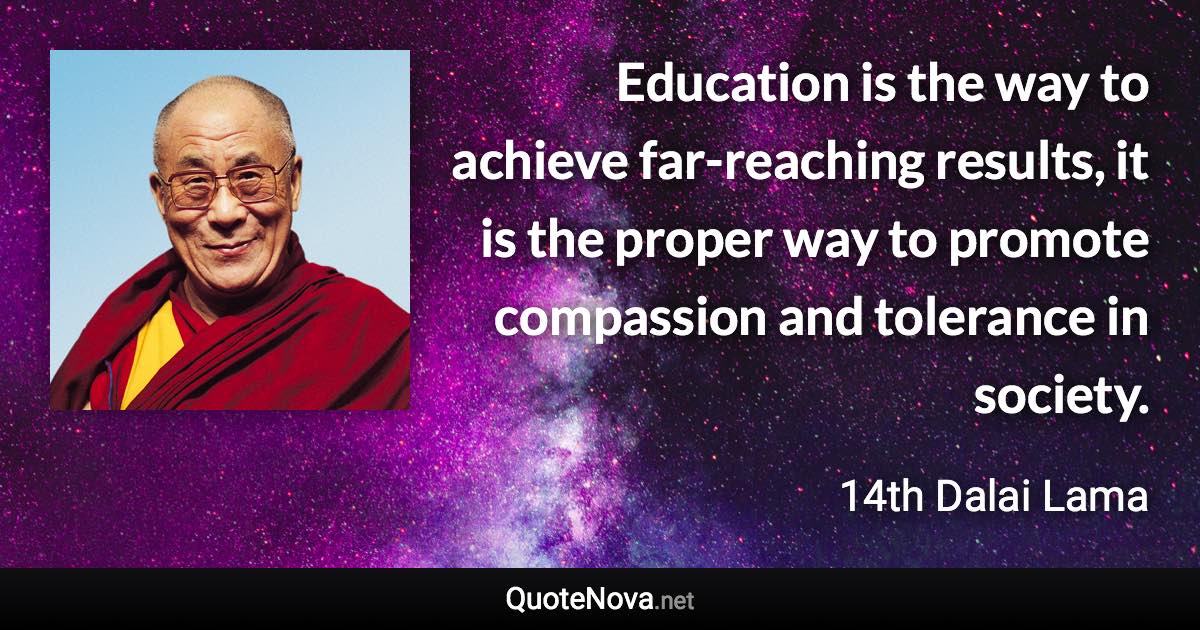 Education is the way to achieve far-reaching results, it is the proper way to promote compassion and tolerance in society.

14th Dalai Lama

QuoteNova.net